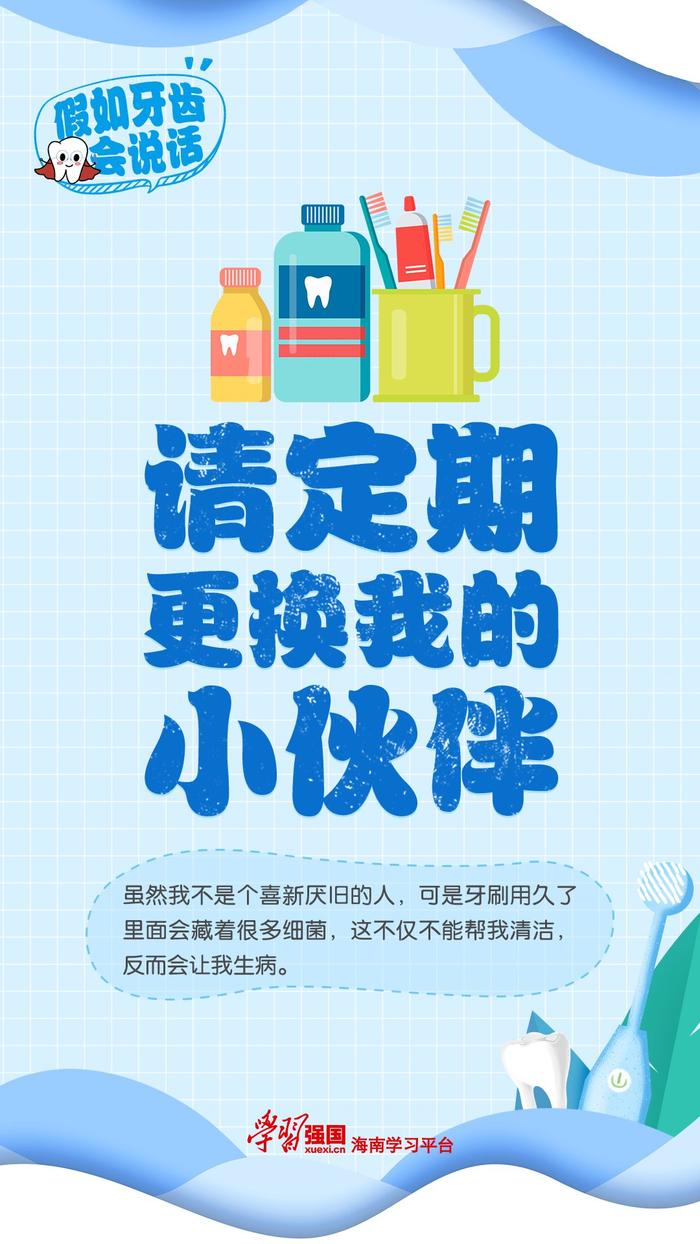 假如牙齿会说话

请定期更换我的小伙伴

虽然我不是个喜新厌旧的人，可是牙刷用久了里面会藏着很多细菌，这不仅不能帮我清洁，反而会让我生病。

学习强国 xuexi.cn 海南学习平台